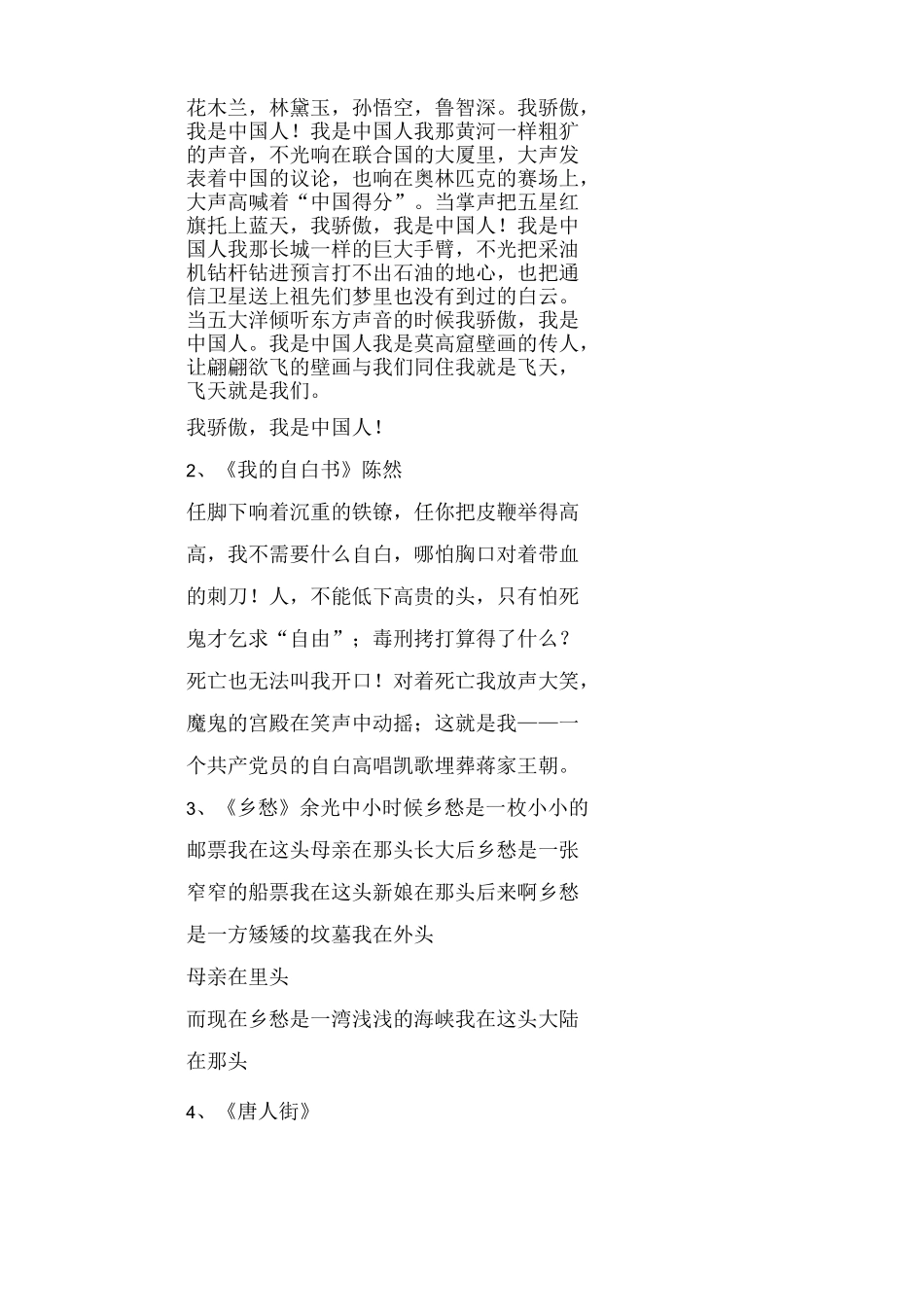 花木兰，林黛玉，孙悟空，鲁智深。我骄傲，我是中国人！我是中国人我那黄河一样粗犷的声音，不光响在联合国的大厦里，大声发表着中国的议论，也响在奥林匹克的赛场上，大声高喊着“中国得分”。当掌声把五星红旗托上蓝天，我骄傲，我是中国人！我是中国人我那长城一样的巨大手臂，不光把采油机钻杆钻进预言打不出石油的地心，也把通信卫星送上祖先们梦里也没有到过的白云。当五大洋倾听东方声音的时候我骄傲，我是中国人。我是中国人我是莫高窟壁画的传人，让翩翩欲飞的壁画与我们同住我就是飞天，飞天就是我们。

我骄傲，我是中国人！

2、《我的自白书》陈然

任脚下响着沉重的铁镣，任你把皮鞭举得高高，我不需要什么自白，哪怕胸口对着带血的刺刀！人，不能低下高贵的头，只有怕死鬼才乞求“自由”；毒刑拷打算得了什么？死亡也无法叫我开口！对着死亡我放声大笑，魔鬼的宫殿在笑声中动摇；这就是我——一个共产党员的自白高唱凯歌埋葬蒋家王朝。

3、《乡愁》余光中小时候乡愁是一枚小小的邮票我在这头母亲在那头长大后乡愁是一张窄窄的船票我在这头新娘在那头后来啊乡愁是一方矮矮的坟墓我在外头

母亲在里头

而现在乡愁是一湾浅浅的海峡我在这头大陆在那头

4、《唐人街》